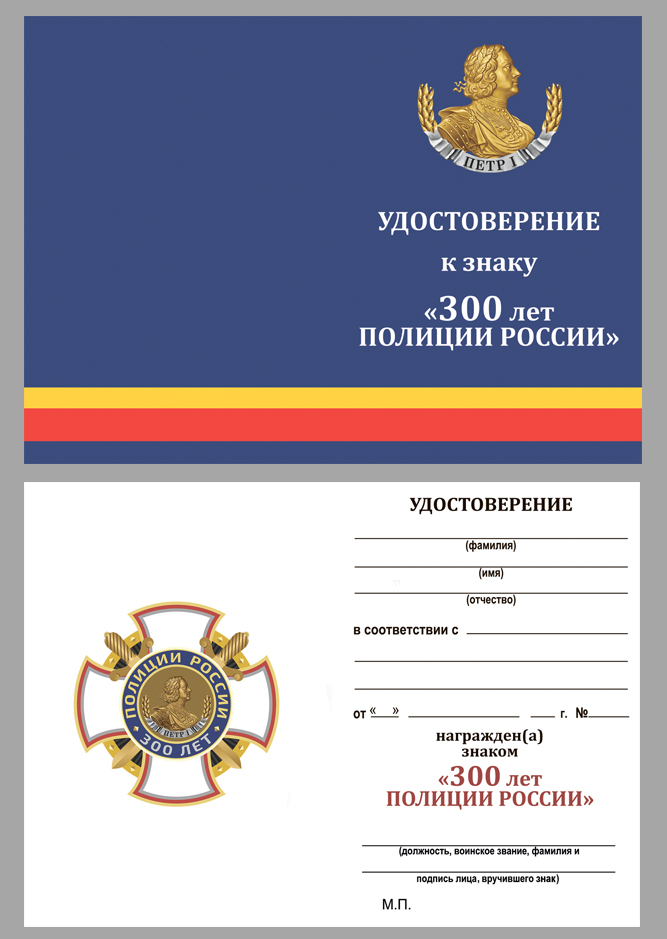 ПЕТР I

УДОСТОВЕРЕНИЕ
к знаку
«300 лет
ПОЛИЦИИ РОССИИ»

ПОЛИЦИИ РОССИИ
ПЕТР I
300 ЛЕТ

УДОСТОВЕРЕНИЕ

(фамилия)

(имя)

(отчество)

в соответствии с

от «    »        г. №

награжден(а)
знаком
«300 лет
ПОЛИЦИИ РОССИИ»

(должность, воинское звание, фамилия и

подпись лица, вручившего знак)

М.П.